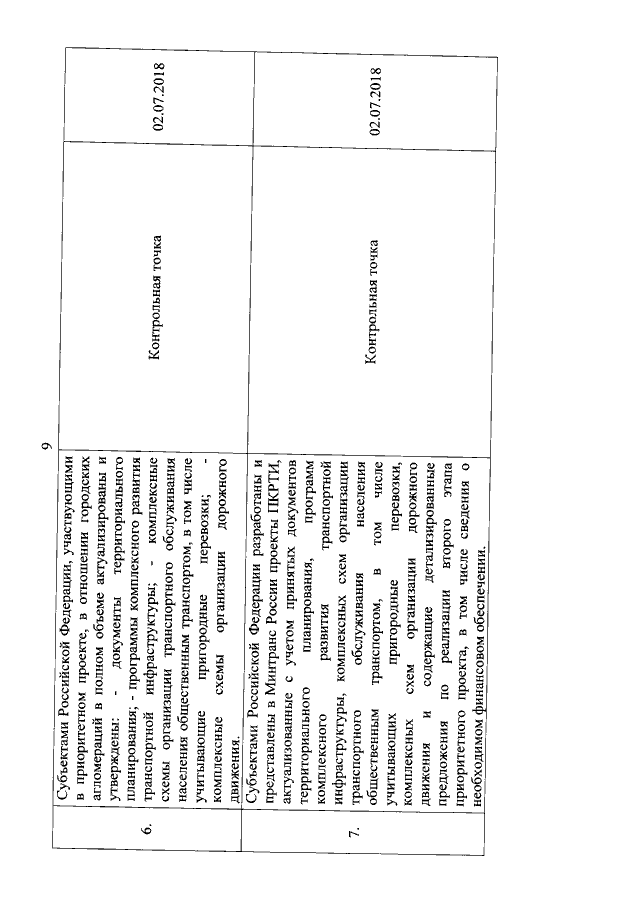 9

| | | | |
|---|---|---|---|
| 6. | Субъектами Российской Федерации, участвующими в приоритетном проекте, в отношении городских агломераций в полном объеме актуализированы и утверждены: - документы территориального планирования; - программы комплексного развития транспортной инфраструктуры; - комплексные схемы организации транспортного обслуживания населения общественным транспортом, в том числе учитывающие пригородные перевозки; - комплексные схемы организации дорожного движения. | Контрольная точка | 02.07.2018 |
| 7. | Субъектами Российской Федерации разработаны и представлены в Минтранс России проекты ПКРТИ, актуализованные с учетом принятых документов территориального планирования, программ комплексного развития транспортной инфраструктуры, комплексных схем организации транспортного обслуживания населения общественным транспортом, в том числе учитывающих пригородные перевозки, комплексных схем организации дорожного движения и содержащие детализированные предложения по реализации второго этапа приоритетного проекта, в том числе сведения о необходимом финансовом обеспечении. | Контрольная точка | 02.07.2018 |